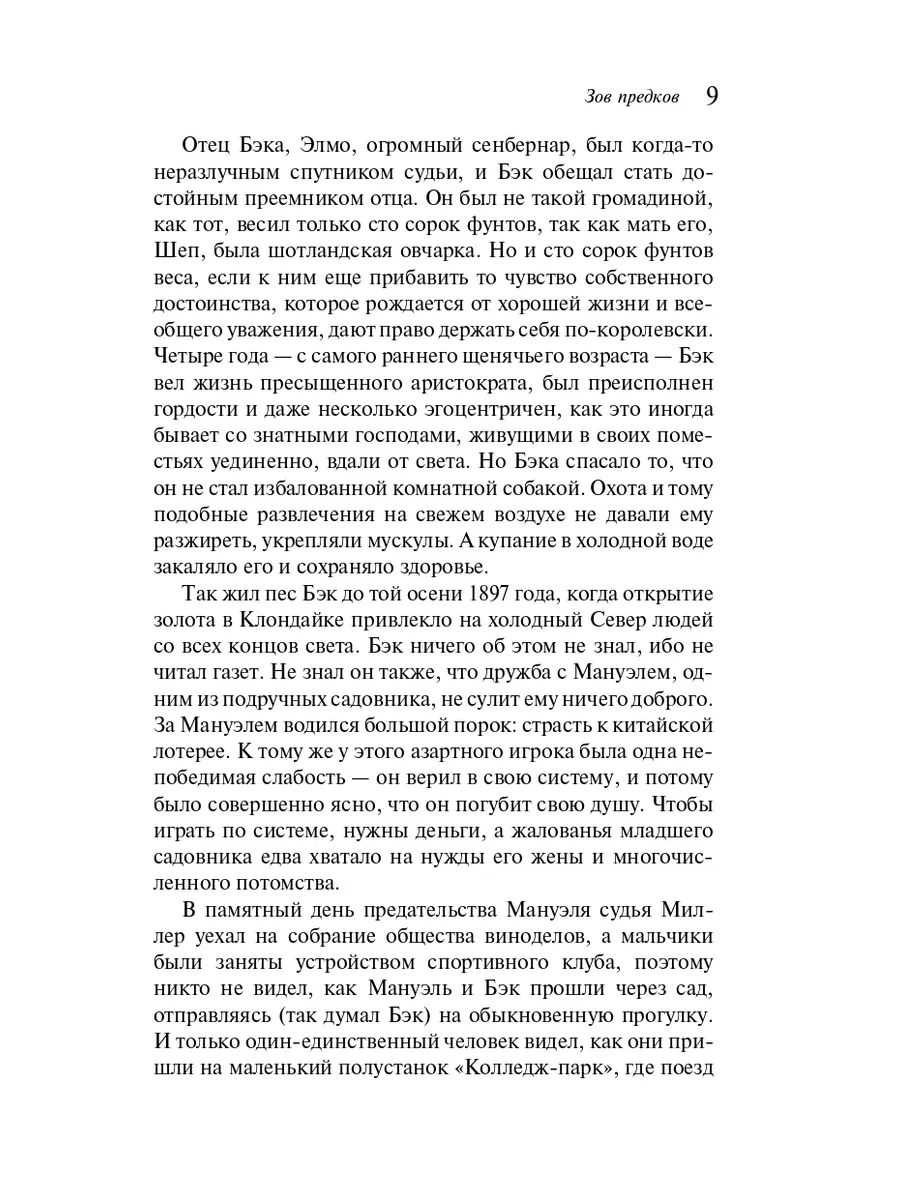 Зов предков 9

Отец Бэка, Элмо, огромный сенбернар, был когда-то неразлучным спутником судьи, и Бэк обещал стать достойным преемником отца. Он был не такой громадиной, как тот, весил только сто сорок фунтов, так как мать его, Шеп, была шотландская овчарка. Но и сто сорок фунтов веса, если к ним еще прибавить то чувство собственного достоинства, которое рождается от хорошей жизни и всеобщего уважения, дают право держать себя по-королевски. Четыре года — с самого раннего щенячьего возраста — Бэк вел жизнь пресыщенного аристократа, был преисполнен гордости и даже несколько эгоцентричен, как это иногда бывает со знатными господами, живущими в своих поместьях уединенно, вдали от света. Но Бэка спасало то, что он не стал избалованной комнатной собакой. Охота и тому подобные развлечения на свежем воздухе не давали ему разжиреть, укрепляли мускулы. А купание в холодной воде закаляло его и сохраняло здоровье.

Так жил пес Бэк до той осени 1897 года, когда открытие золота в Клондайке привлекло на холодный Север людей со всех концов света. Бэк ничего об этом не знал, ибо не читал газет. Не знал он также, что дружба с Мануэлем, одним из подручных садовника, не сулит ему ничего доброго. За Мануэлем водился большой порок: страсть к китайской лотерее. К тому же у этого азартного игрока была одна непобедимая слабость — он верил в свою систему, и потому было совершенно ясно, что он погубит свою душу. Чтобы играть по системе, нужны деньги, а жалованья младшего садовника едва хватало на нужды его жены и многочисленного потомства.

В памятный день предательства Мануэля судья Миллер уехал на собрание общества виноделов, а мальчики были заняты устройством спортивного клуба, поэтому никто не видел, как Мануэль и Бэк прошли через сад, отправляясь (так думал Бэк) на обыкновенную прогулку. И только один-единственный человек видел, как они пришли на маленький полустанок «Колледж-парк», где поезд